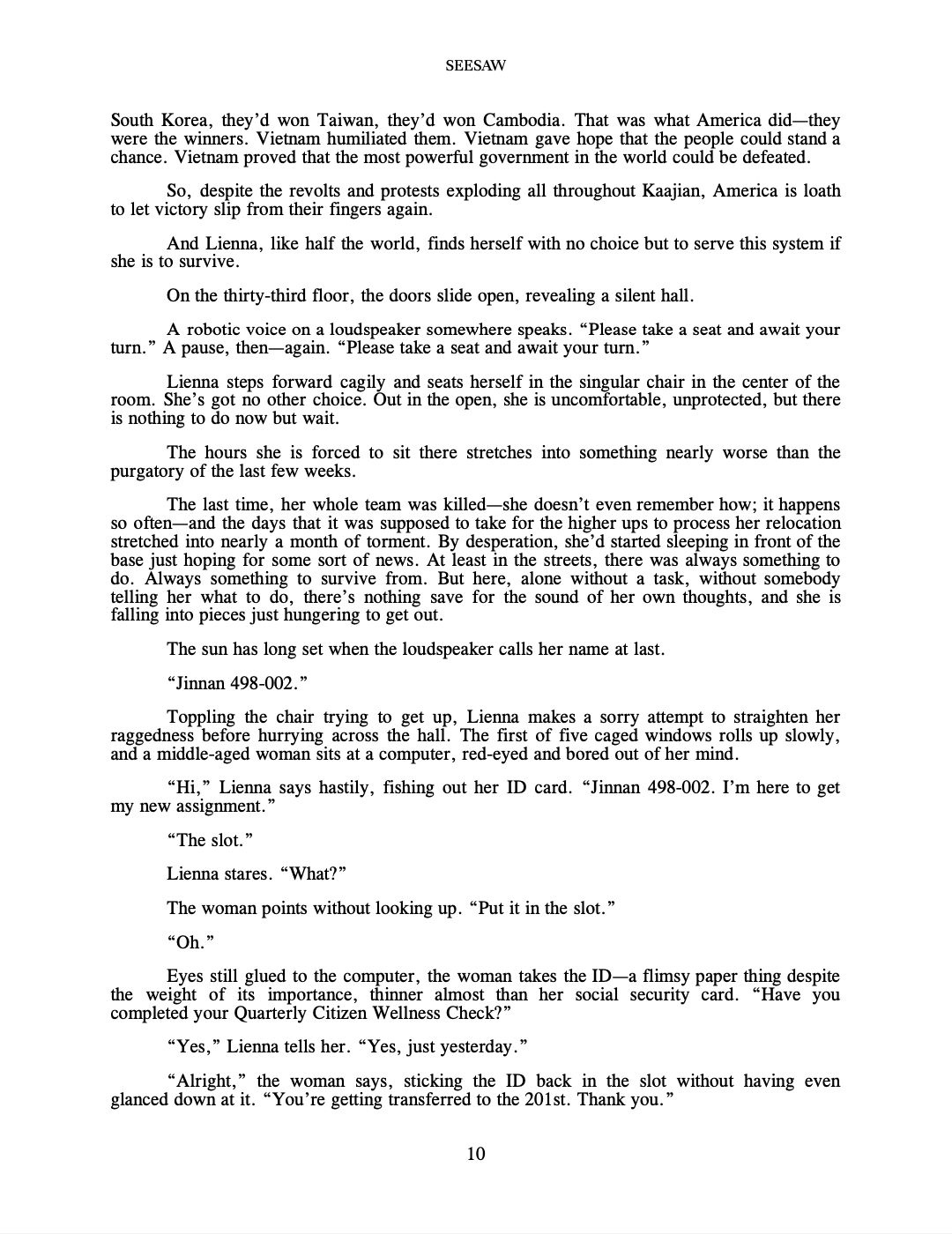 SEESAW

South Korea, they'd won Taiwan, they'd won Cambodia. That was what America did—they were the winners. Vietnam humiliated them. Vietnam gave hope that the people could stand a chance. Vietnam proved that the most powerful government in the world could be defeated.

So, despite the revolts and protests exploding all throughout Kaajian, America is loath to let victory slip from their fingers again.

And Lienna, like half the world, finds herself with no choice but to serve this system if she is to survive.

On the thirty-third floor, the doors slide open, revealing a silent hall.

A robotic voice on a loudspeaker somewhere speaks. "Please take a seat and await your turn." A pause, then—again. "Please take a seat and await your turn."

Lienna steps forward cagily and seats herself in the singular chair in the center of the room. She's got no other choice. Out in the open, she is uncomfortable, unprotected, but there is nothing to do now but wait.

The hours she is forced to sit there stretches into something nearly worse than the purgatory of the last few weeks.

The last time, her whole team was killed—she doesn't even remember how; it happens so often—and the days that it was supposed to take for the higher ups to process her relocation stretched into nearly a month of torment. By desperation, she'd started sleeping in front of the base just hoping for some sort of news. At least in the streets, there was always something to do. Always something to survive from. But here, alone without a task, without somebody telling her what to do, there's nothing save for the sound of her own thoughts, and she is falling into pieces just hungering to get out.

The sun has long set when the loudspeaker calls her name at last.

"Jinnan 498-002."

Toppling the chair trying to get up, Lienna makes a sorry attempt to straighten her raggedness before hurrying across the hall. The first of five caged windows rolls up slowly, and a middle-aged woman sits at a computer, red-eyed and bored out of her mind.

"Hi," Lienna says hastily, fishing out her ID card. "Jinnan 498-002. I'm here to get my new assignment."

"The slot."

Lienna stares. "What?"

The woman points without looking up. "Put it in the slot."

"Oh."

Eyes still glued to the computer, the woman takes the ID—a flimsy paper thing despite the weight of its importance, thinner almost than her social security card. "Have you completed your Quarterly Citizen Wellness Check?"

"Yes," Lienna tells her. "Yes, just yesterday."

"Alright," the woman says, sticking the ID back in the slot without having even glanced down at it. "You're getting transferred to the 201st. Thank you."

10